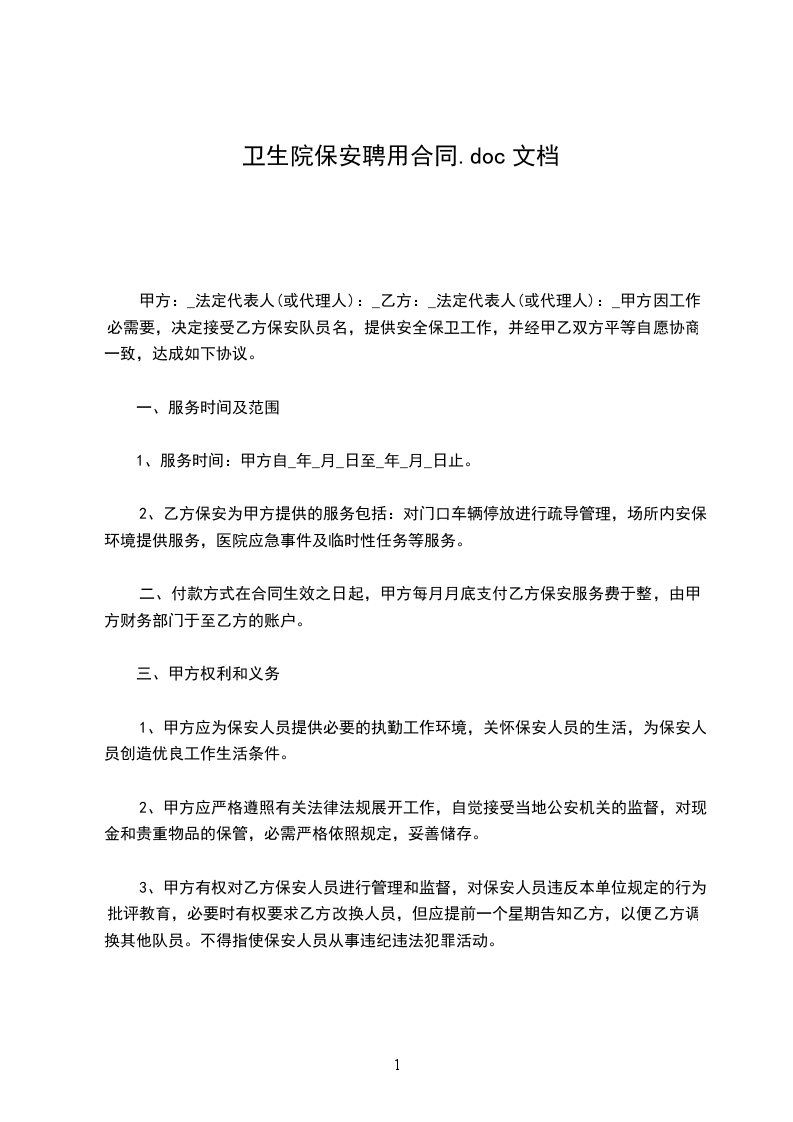 卫生院保安聘用合同.doc 文档

甲方：_法定代表人(或代理人)：_乙方：_法定代表人(或代理人)：_甲方因工作必需要，决定接受乙方保安队员名，提供安全保卫工作，并经甲乙双方平等自愿协商一致，达成如下协议。

一、服务时间及范围

1、服务时间：甲方自_年_月_日至_年_月_日止。

2、乙方保安为甲方提供的服务包括：对门口车辆停放进行疏导管理，场所内安保环境提供服务，医院应急事件及临时性任务等服务。

二、付款方式在合同生效之日起，甲方每月月底支付乙方保安服务费于整，由甲方财务部门于至乙方的账户。

三、甲方权利和义务

1、甲方应为保安人员提供必要的执勤工作环境，关怀保安人员的生活，为保安人员创造优良工作生活条件。

2、甲方应严格遵照有关法律法规展开工作，自觉接受当地公安机关的监督，对现金和贵重物品的保管，必需严格依照规定，妥善储存。

3、甲方有权对乙方保安人员进行管理和监督，对保安人员违反本单位规定的行为批评教育，必要时有权要求乙方改换人员，但应提前一个星期告知乙方，以便乙方调换其他队员。不得指使保安人员从事违纪违法犯罪活动。

1